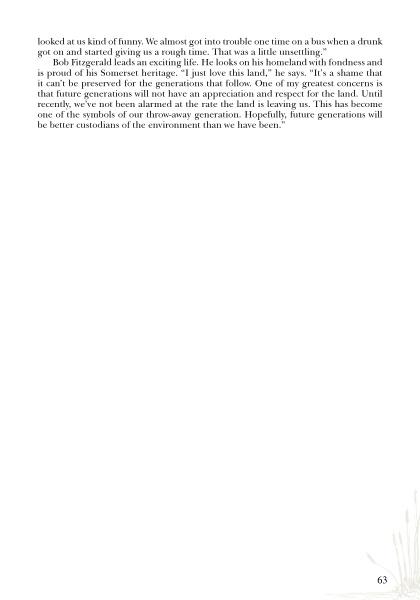 looked at us kind of funny. We almost got into trouble one time on a bus when a drunk got on and started giving us a rough time. That was a little unsettling."

Bob Fitzgerald leads an exciting life. He looks on his homeland with fondness and is proud of his Somerset heritage. "I just love this land," he says. "It's a shame that it can't be preserved for the generations that follow. One of my greatest concerns is that future generations will not have an appreciation and respect for the land. Until recently, we've not been alarmed at the rate the land is leaving us. This has become one of the symbols of our throw-away generation. Hopefully, future generations will be better custodians of the environment than we have been."

63